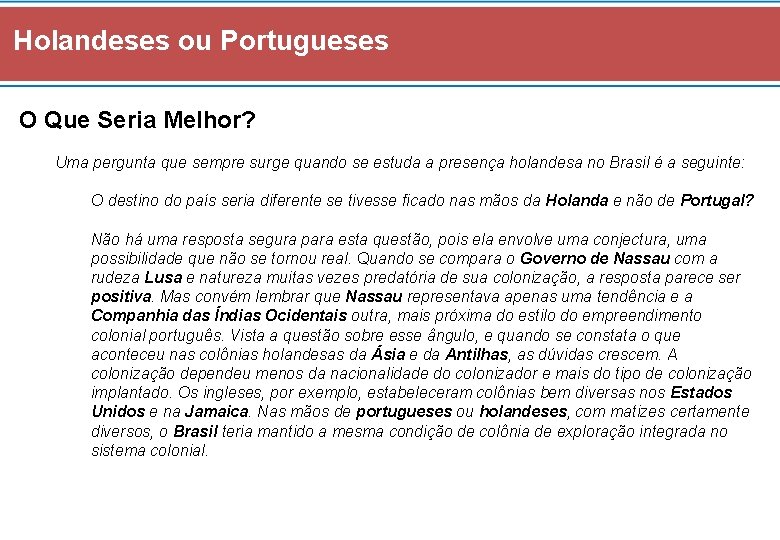 Holandeses ou Portugueses

O Que Seria Melhor?

Uma pergunta que sempre surge quando se estuda a presença holandesa no Brasil é a seguinte:

O destino do país seria diferente se tivesse ficado nas mãos da Holanda e não de Portugal?

Não há uma resposta segura para esta questão, pois ela envolve uma conjectura, uma possibilidade que não se tornou real. Quando se compara o Governo de Nassau com a rudeza Lusa e natureza muitas vezes predatória de sua colonização, a resposta parece ser positiva. Mas convém lembrar que Nassau representava apenas uma tendência e a Companhia das Índias Ocidentais outra, mais próxima do estilo do empreendimento colonial português. Vista a questão sobre esse ângulo, e quando se constata o que aconteceu nas colônias holandesas da Ásia e da Antilhas, as dúvidas crescem. A colonização dependeu menos da nacionalidade do colonizador e mais do tipo de colonização implantado. Os ingleses, por exemplo, estabeleceram colônias bem diversas nos Estados Unidos e na Jamaica. Nas mãos de portugueses ou holandeses, com matizes certamente diversos, o Brasil teria mantido a mesma condição de colônia de exploração integrada no sistema colonial.